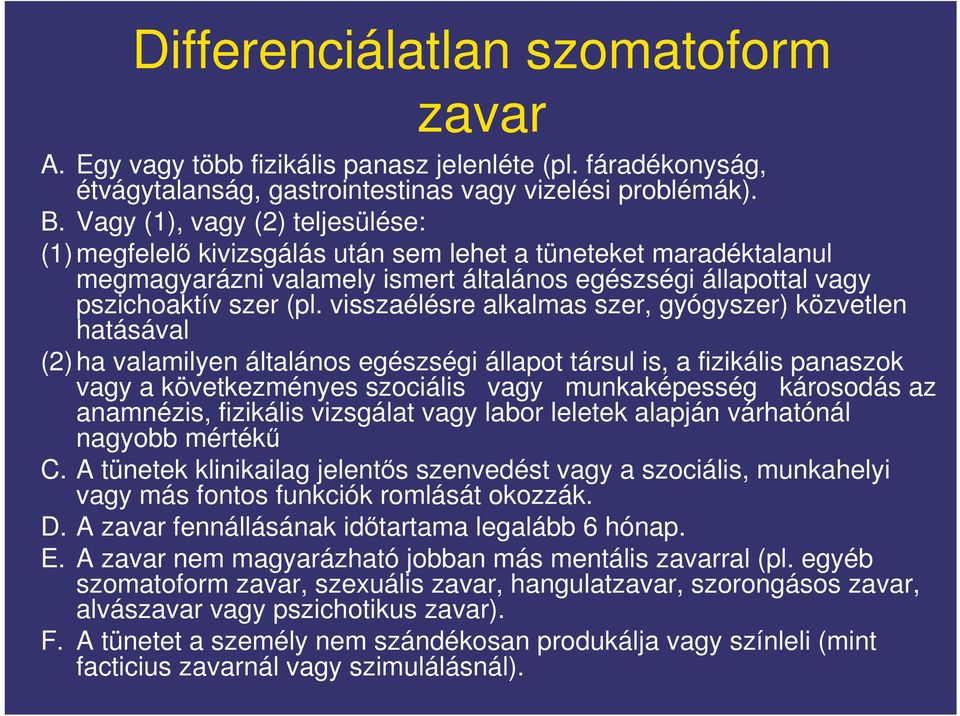 Differenciálatlan szomatoform zavar

A. Egy vagy több fizikális panasz jelenléte (pl. fáradékonyság, étvágytalanság, gastrointestinas vagy vizelési problémák).

B. Vagy (1), vagy (2) teljesülése:

(1) megfelelő kivizsgálás után sem lehet a tüneteket maradéktalanul megmagyarázni valamely ismert általános egészségi állapottal vagy pszichoaktív szer (pl. visszaélésre alkalmas szer, gyógyszer) közvetlen hatásával

(2) ha valamilyen általános egészségi állapot társul is, a fizikális panaszok vagy a következményes szociális vagy munkaképesség károsodás az anamnézis, fizikális vizsgálat vagy labor leletek alapján várhatónál nagyobb mértékű

C. A tünetek klinikailag jelentős szenvedést vagy a szociális, munkahelyi vagy más fontos funkciók romlását okozzák.

D. A zavar fennállásának időtartama legalább 6 hónap.

E. A zavar nem magyarázható jobban más mentális zavarral (pl. egyéb szomatoform zavar, szexuális zavar, hangulatzavar, szorongásos zavar, alvászavar vagy pszichotikus zavar).

F. A tünetet a személy nem szándékosan produkálja vagy színleli (mint facticius zavarnál vagy szimulálásnál).